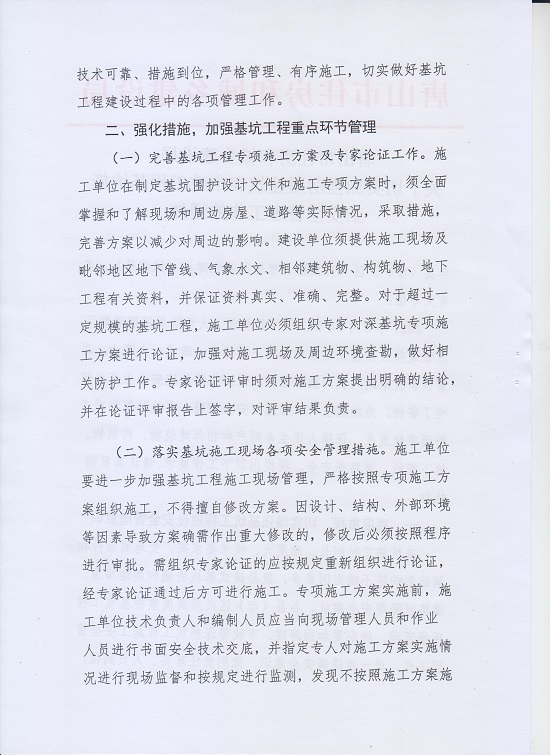 技术可靠、措施到位，严格管理、有序施工，切实做好基坑工程建设过程中的各项管理工作。

二、强化措施，加强基坑工程重点环节管理

（一）完善基坑工程专项施工方案及专家论证工作。施工单位在制定基坑围护设计文件和施工专项方案时，须全面掌握和了解现场和周边房屋、道路等实际情况，采取措施，完善方案以减少对周边的影响。建设单位须提供施工现场及毗邻地区地下管线、气象水文、相邻建筑物、构筑物、地下工程有关资料，并保证资料真实、准确、完整。对于超过一定规模的基坑工程，施工单位必须组织专家对深基坑专项施工方案进行论证，加强对施工现场及周边环境查勘，做好相关防护工作。专家论证评审时须对施工方案提出明确的结论，并在论证评审报告上签字，对评审结果负责。

（二）落实基坑施工现场各项安全管理措施。施工单位要进一步加强基坑工程施工现场管理，严格按照专项施工方案组织施工，不得擅自修改方案。因设计、结构、外部环境等因素导致方案确需作出重大修改的，修改后必须按照程序进行审批。需组织专家论证的应按规定重新组织进行论证，经专家论证通过后方可进行施工。专项施工方案实施前，施工单位技术负责人和编制人员应当向现场管理人员和作业人员进行书面安全技术交底，并指定专人对施工方案实施情况进行现场监督和按规定进行监测，发现不按照施工方案施